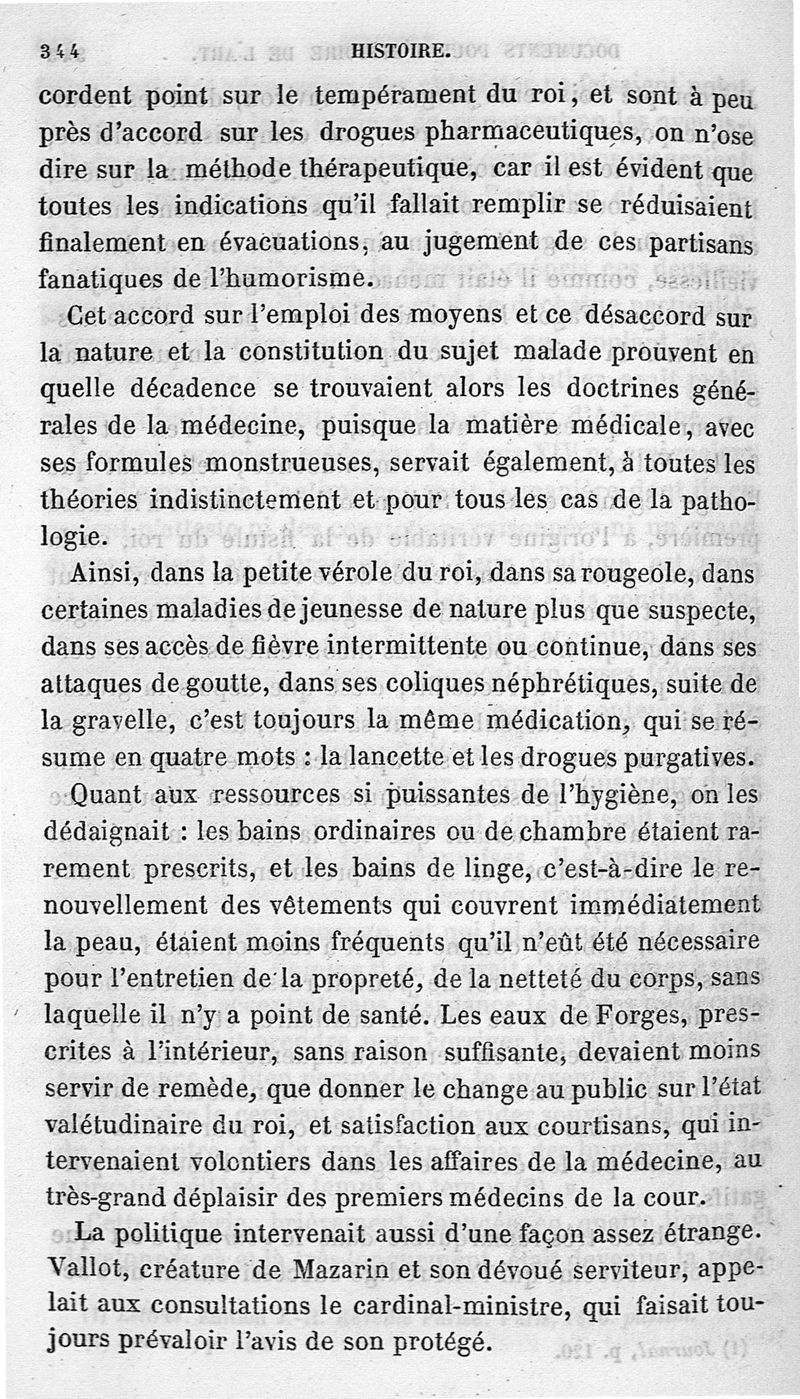 344 HISTOIRE.

cordent point sur le tempérament du roi, et sont à peu près d'accord sur les drogues pharmaceutiques, on n'ose dire sur la méthode thérapeutique, car il est évident que toutes les indications qu'il fallait remplir se réduisaient finalement en évacuations, au jugement de ces partisans fanatiques de l'humorisme.

Cet accord sur l'emploi des moyens et ce désaccord sur la nature et la constitution du sujet malade prouvent en quelle décadence se trouvaient alors les doctrines générales de la médecine, puisque la matière médicale, avec ses formules monstrueuses, servait également, à toutes les théories indistinctement et pour tous les cas de la pathologie.

Ainsi, dans la petite vérole du roi, dans sa rougeole, dans certaines maladies de jeunesse de nature plus que suspecte, dans ses accès de fièvre intermittente ou continue, dans ses attaques de goutte, dans ses coliques néphrétiques, suite de la gravelle, c'est toujours la même médication, qui se résume en quatre mots : la lancette et les drogues purgatives.

Quant aux ressources si puissantes de l'hygiène, on les dédaignait : les bains ordinaires ou de chambre étaient rarement prescrits, et les bains de linge, c'est-à-dire le renouvellement des vêtements qui couvrent immédiatement la peau, étaient moins fréquents qu'il n'eût été nécessaire pour l'entretien de la propreté, de la netteté du corps, sans laquelle il n'y a point de santé. Les eaux de Forges, prescrites à l'intérieur, sans raison suffisante, devaient moins servir de remède, que donner le change au public sur l'état valétudinaire du roi, et satisfaction aux courtisans, qui intervenaient volontiers dans les affaires de la médecine, au très-grand déplaisir des premiers médecins de la cour.

La politique intervenait aussi d'une façon assez étrange. Vallot, créature de Mazarin et son dévoué serviteur, appelait aux consultations le cardinal-ministre, qui faisait toujours prévaloir l'avis de son protégé.